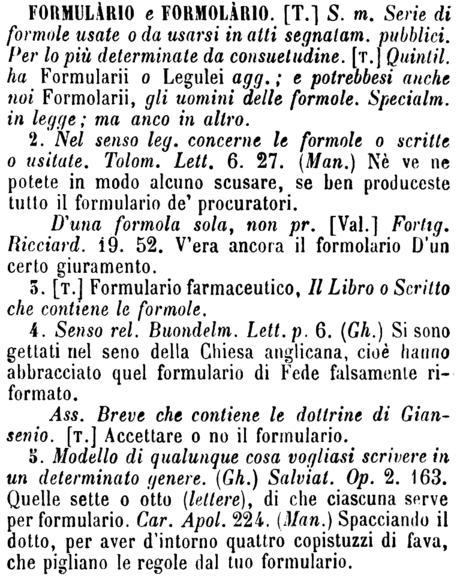 FORMULÀRIO e FORMOLÀRIO. [T.] S. m. Serie di formole usate o da usarsi in atti segnatam. pubblici. Per lo più determinate da consuetudine. [T.] Quintil. ha Formularii o Legulei agg.; e potrebbesi anche noi Formolarii, gli uomini delle formole. Specialm. in legge; ma anco in altro.

2. Nel senso leg. concerne le formole o scritte o usitate. Tolom. Lett. 6. 27. (Man.) Nè ve ne potete in modo alcuno scusare, se ben produceste tutto il formulario de' procuratori.

D'una formola sola, non pr. [Val.] Fortig. Ricciard. 19. 52. V'era ancora il formolario D'un certo giuramento.

3. [T.] Formulario farmaceutico, Il Libro o Scritto che contiene le formole.

4. Senso rel. Buondelm. Lett. p. 6. (Gh.) Si sono gettati nel seno della Chiesa anglicana, cioè hanno abbracciato quel formulario di Fede falsamente riformato.

Ass. Breve che contiene le dottrine di Giansenio. [T.] Accettare o no il formulario.

5. Modello di qualunque cosa vogliasi scrivere in un determinato genere. (Gh.) Salviat. Op. 2. 163. Quelle sette o otto (lettere), di che ciascuna serve per formulario. Car. Apol. 224. (Man.) Spacciando il dotto, per aver d'intorno quattro copistuzzi di fava, che pigliano le regole dal tuo formulario.